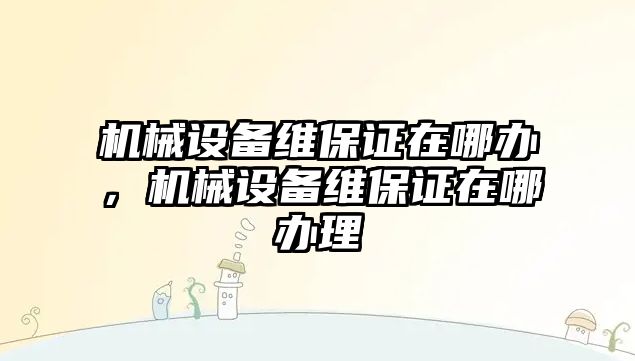 机械设备维保证在哪办，机械设备维保证在哪办理